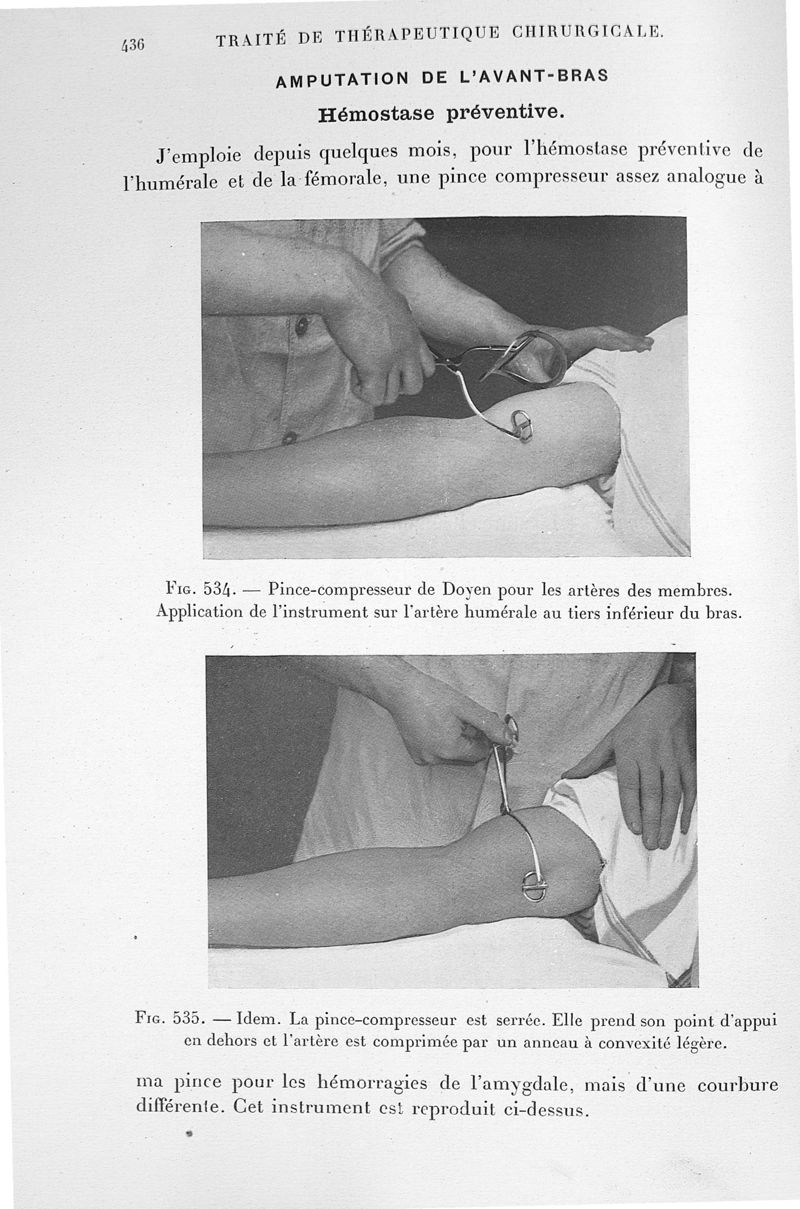 436 TRAITÉ DE THÉRAPEUTIQUE CHIRURGICALE.

AMPUTATION DE L'AVANT-BRAS

Hémostase préventive.

J'emploie depuis quelques mois, pour l'hémostase préventive de l'humérale et de la fémorale, une pince compresseur assez analogue à

Fig. 534. — Pince-compresseur de Doyen pour les artères des membres. Application de l'instrument sur l'artère humérale au tiers inférieur du bras.

Fig. 535. — Idem. La pince-compresseur est serrée. Elle prend son point d'appui en dehors et l'artère est comprimée par un anneau à convexité légère.

ma pince pour les hémorragies de l'amygdale, mais d'une courbure différente. Cet instrument est reproduit ci-dessus.